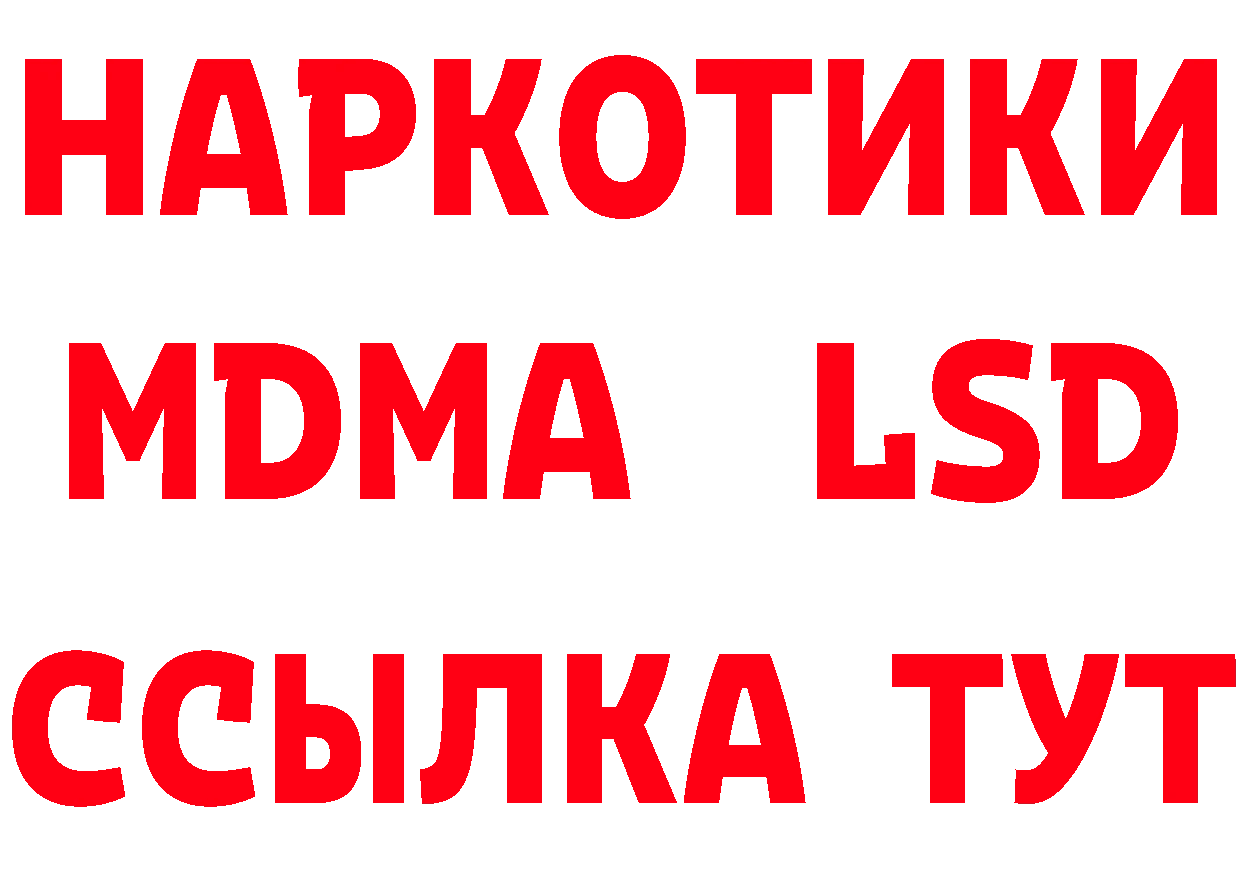 НАРКОТИКИ
MDMA LSD
ССЫЛКА ТУТ